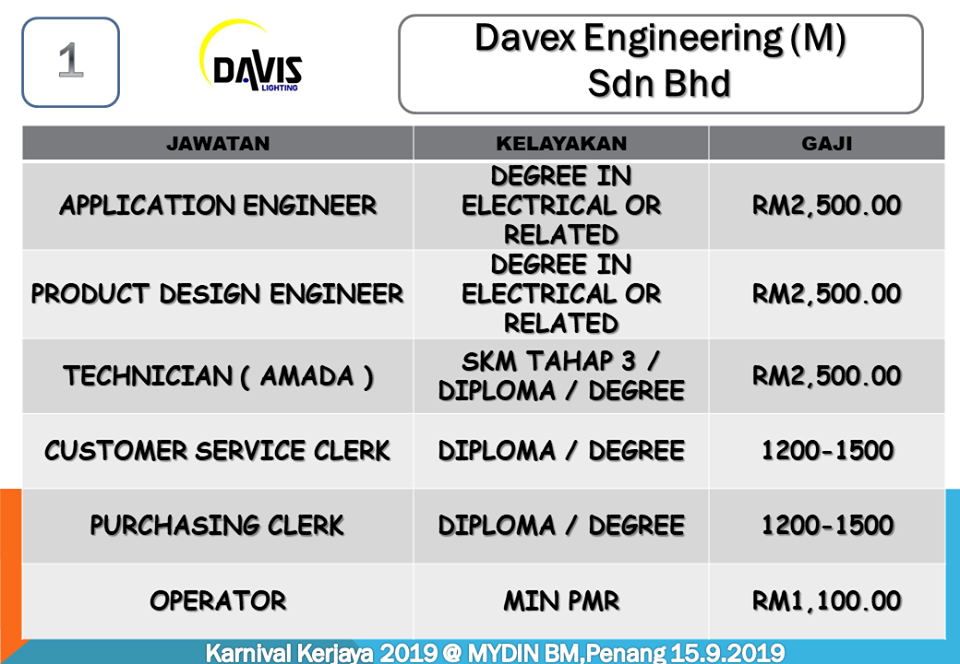 1

DAVIS
LIGHTING

Davex Engineering (M)
Sdn Bhd

| JAWATAN | KELAYAKAN | GAJI |
|---|---|---|
| APPLICATION ENGINEER | DEGREE IN ELECTRICAL OR RELATED | RM2,500.00 |
| PRODUCT DESIGN ENGINEER | DEGREE IN ELECTRICAL OR RELATED | RM2,500.00 |
| TECHNICIAN ( AMADA ) | SKM TAHAP 3 / DIPLOMA / DEGREE | RM2,500.00 |
| CUSTOMER SERVICE CLERK | DIPLOMA / DEGREE | 1200-1500 |
| PURCHASING CLERK | DIPLOMA / DEGREE | 1200-1500 |
| OPERATOR | MIN PMR | RM1,100.00 |

Karnival Kerjaya 2019 @ MYDIN BM,Penang 15.9.2019